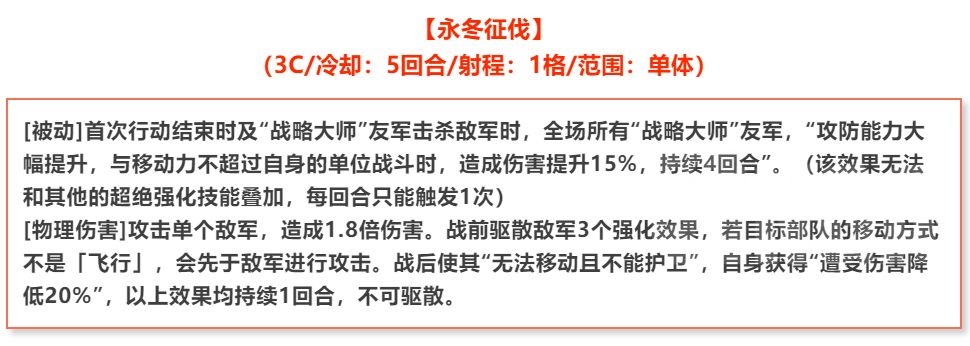 【永冬征伐】
（3C/冷却：5回合/射程：1格/范围：单体）

[被动]首次行动结束时及“战略大师”友军击杀敌军时，全场所有“战略大师”友军，“攻防能力大幅提升，与移动力不超过自身的单位战斗时，造成伤害提升15%，持续4回合”。（该效果无法和其他的超绝强化技能叠加，每回合只能触发1次）
[物理伤害]攻击单个敌军，造成1.8倍伤害。战前驱散敌军3个强化效果，若目标部队的移动方式不是「飞行」，会先于敌军进行攻击。战后使其“无法移动且不能护卫”，自身获得“遭受伤害降低20%”，以上效果均持续1回合，不可驱散。